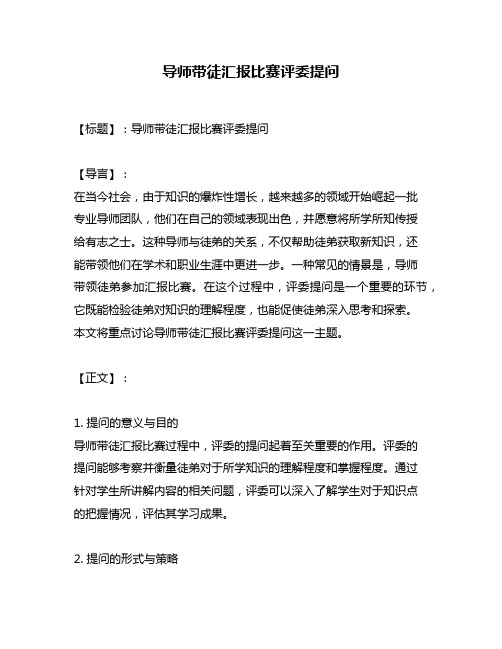 导师带徒汇报比赛评委提问

【标题】：导师带徒汇报比赛评委提问

【导言】：
在当今社会，由于知识的爆炸性增长，越来越多的领域开始崛起一批专业导师团队，他们在自己的领域表现出色，并愿意将所学所知传授给有志之士。这种导师与徒弟的关系，不仅帮助徒弟获取新知识，还能带领他们在学术和职业生涯中更进一步。一种常见的情景是，导师带领徒弟参加汇报比赛。在这个过程中，评委提问是一个重要的环节，它既能检验徒弟对知识的理解程度，也能促使徒弟深入思考和探索。本文将重点讨论导师带徒汇报比赛评委提问这一主题。

【正文】：

1. 提问的意义与目的
导师带徒汇报比赛过程中，评委的提问起着至关重要的作用。评委的提问能够考察并衡量徒弟对于所学知识的理解程度和掌握程度。通过针对学生所讲解内容的相关问题，评委可以深入了解学生对于知识点的把握情况，评估其学习成果。

2. 提问的形式与策略